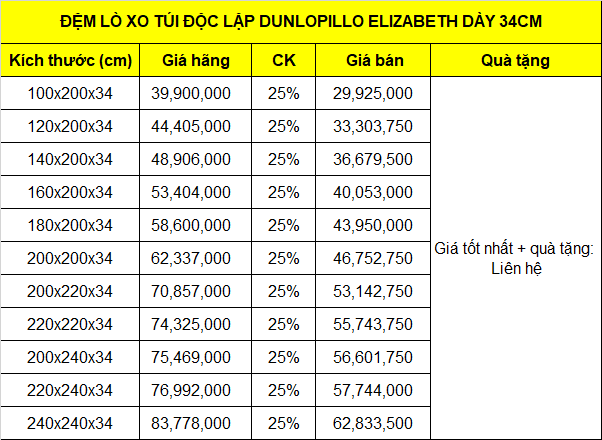 ĐỆM LÒ XO TÚI ĐỘC LẬP DUNLOPILLO ELIZABETH DÀY 34CM

| Kích thước (cm) | Giá hãng | CK | Giá bán | Quà tặng |
|---|---|---|---|---|
| 100x200x34 | 39,900,000 | 25% | 29,925,000 | Giá tốt nhất + quà tặng: Liên hệ |
| 120x200x34 | 44,405,000 | 25% | 33,303,750 | |
| 140x200x34 | 48,906,000 | 25% | 36,679,500 | |
| 160x200x34 | 53,404,000 | 25% | 40,053,000 | |
| 180x200x34 | 58,600,000 | 25% | 43,950,000 | |
| 200x200x34 | 62,337,000 | 25% | 46,752,750 | |
| 200x220x34 | 70,857,000 | 25% | 53,142,750 | |
| 220x220x34 | 74,325,000 | 25% | 55,743,750 | |
| 200x240x34 | 75,469,000 | 25% | 56,601,750 | |
| 220x240x34 | 76,992,000 | 25% | 57,744,000 | |
| 240x240x34 | 83,778,000 | 25% | 62,833,500 | |